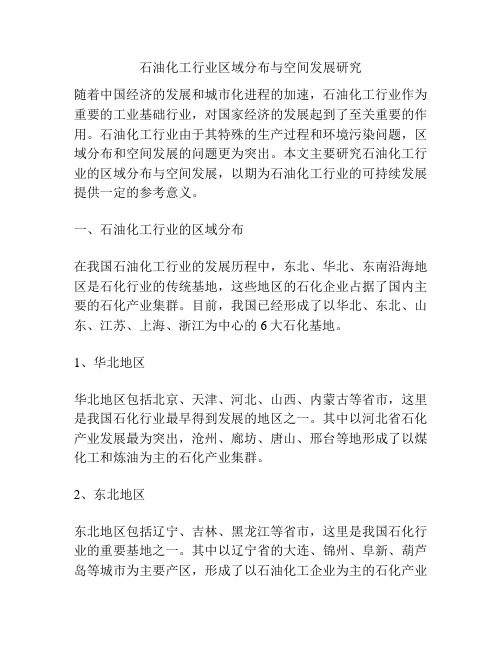 石油化工行业区域分布与空间发展研究

随着中国经济的发展和城市化进程的加速，石油化工行业作为重要的工业基础行业，对国家经济的发展起到了至关重要的作用。石油化工行业由于其特殊的生产过程和环境污染问题，区域分布和空间发展的问题更为突出。本文主要研究石油化工行业的区域分布与空间发展，以期为石油化工行业的可持续发展提供一定的参考意义。

一、石油化工行业的区域分布

在我国石油化工行业的发展历程中，东北、华北、东南沿海地区是石化行业的传统基地，这些地区的石化企业占据了国内主要的石化产业集群。目前，我国已经形成了以华北、东北、山东、江苏、上海、浙江为中心的 6 大石化基地。

1、华北地区

华北地区包括北京、天津、河北、山西、内蒙古等省市，这里是我国石化行业最早得到发展的地区之一。其中以河北省石化产业发展最为突出，沧州、廊坊、唐山、邢台等地形成了以煤化工和炼油为主的石化产业集群。

2、东北地区

东北地区包括辽宁、吉林、黑龙江等省市，这里是我国石化行业的重要基地之一。其中以辽宁省的大连、锦州、阜新、葫芦岛等城市为主要产区，形成了以石油化工企业为主的石化产业